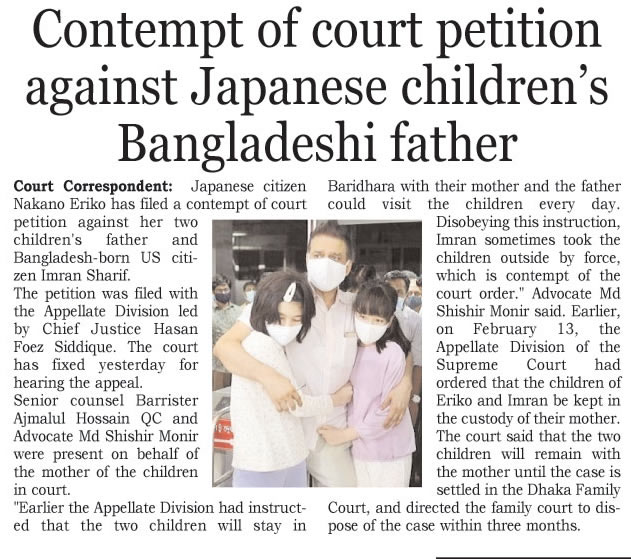 Contempt of court petition against Japanese children's Bangladeshi father

Court Correspondent: Japanese citizen Nakano Eriko has filed a contempt of court petition against her two children's father and Bangladesh-born US citizen Imran Sharif.

The petition was filed with the Appellate Division led by Chief Justice Hasan Foez Siddique. The court has fixed yesterday for hearing the appeal.

Senior counsel Barrister Ajmalul Hossain QC and Advocate Md Shishir Monir were present on behalf of the mother of the children in court.

"Earlier the Appellate Division had instructed that the two children will stay in Baridhara with their mother and the father could visit the children every day. Disobeying this instruction, Imran sometimes took the children outside by force, which is contempt of the court order." Advocate Md Shishir Monir said. Earlier, on February 13, the Appellate Division of the Supreme Court had ordered that the children of Eriko and Imran be kept in the custody of their mother. The court said that the two children will remain with the mother until the case is settled in the Dhaka Family Court, and directed the family court to dispose of the case within three months.